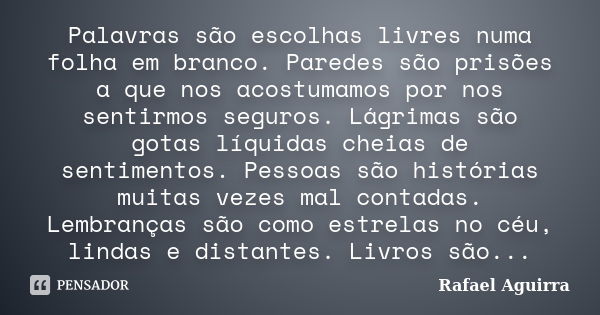 Palavras são escolhas livres numa folha em branco. Paredes são prisões a que nos acostumamos por nos sentirmos seguros. Lágrimas são gotas líquidas cheias de sentimentos. Pessoas são histórias muitas vezes mal contadas. Lembranças são como estrelas no céu, lindas e distantes. Livros são...

PENSADOR

Rafael Aguirra